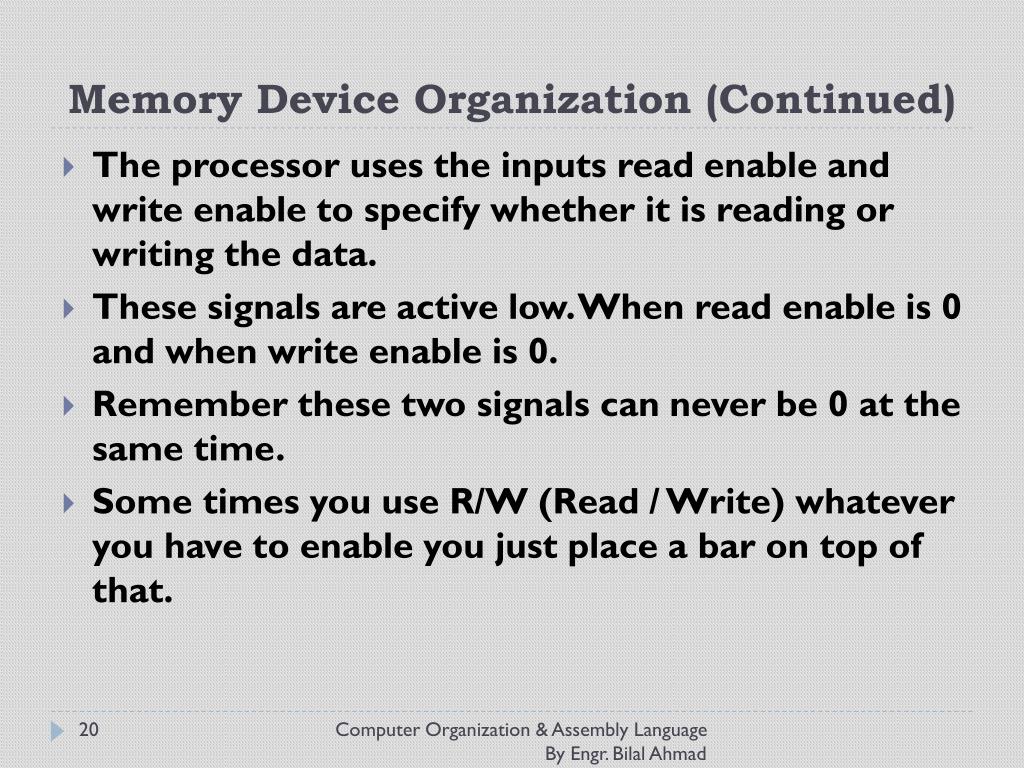 Memory Device Organization (Continued)

The processor uses the inputs read enable and write enable to specify whether it is reading or writing the data.

These signals are active low. When read enable is 0 and when write enable is 0.

Remember these two signals can never be 0 at the same time.

Some times you use R/W (Read / Write) whatever you have to enable you just place a bar on top of that.

20

Computer Organization & Assembly Language
By Engr. Bilal Ahmad